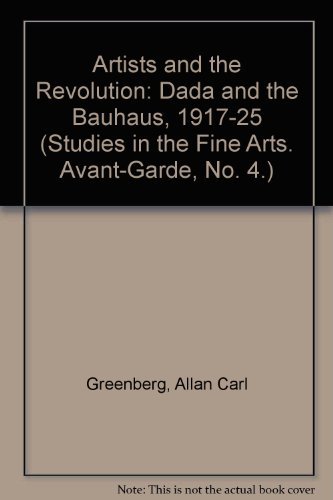 Artists and the Revolution: Dada and the Bauhaus, 1917-25 (Studies in the Fine Arts. Avant-Garde, No. 4.)

Greenberg, Allan Carl

Note: This is not the actual book cover